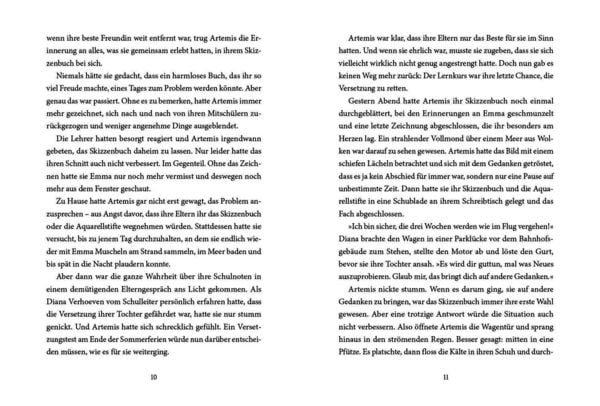 wenn ihre beste Freundin weit entfernt war, trug Artemis die Erinnerung an alles, was sie gemeinsam erlebt hatten, in ihrem Skizzenbuch bei sich.

Niemals hätte sie gedacht, dass ein harmloses Buch, das ihr so viel Freude machte, eines Tages zum Problem werden könnte. Aber genau das war passiert. Ohne es zu bemerken, hatte Artemis immer mehr gezeichnet, sich nach und nach von ihren Mitschülern zurückgezogen und weniger angenehme Dinge ausgeblendet.

Die Lehrer hatten besorgt reagiert und Artemis irgendwann gebeten, das Skizzenbuch daheim zu lassen. Nur leider hatte das ihren Schnitt auch nicht verbessert. Im Gegenteil. Ohne das Zeichnen hatte sie Emma nur noch mehr vermisst und deswegen noch mehr aus dem Fenster geschaut.

Zu Hause hatte Artemis gar nicht erst gewagt, das Problem anzusprechen – aus Angst davor, dass ihre Eltern ihr das Skizzenbuch oder die Aquarellstifte wegnehmen würden. Stattdessen hatte sie versucht, bis zu jenem Tag durchzuhalten, an dem sie endlich wieder mit Emma Muscheln am Strand sammeln, im Meer baden und bis spät in die Nacht plaudern konnte.

Aber dann war die ganze Wahrheit über ihre Schulnoten in einem demütigenden Elterngespräch ans Licht gekommen. Als Diana Verhoeven vom Schulleiter persönlich erfahren hatte, dass die Versetzung ihrer Tochter gefährdet war, hatte sie nur stumm genickt. Und Artemis hatte sich schrecklich gefühlt. Ein Versetzungstest am Ende der Sommerferien würde nun darüber entscheiden müssen, wie es für sie weiterging.

10

Artemis war klar, dass ihre Eltern nur das Beste für sie im Sinn hatten. Und wenn sie ehrlich war, musste sie zugeben, dass sie sich vielleicht wirklich nicht genug angestrengt hatte. Doch nun gab es keinen Weg mehr zurück: Der Lernkurs war ihre letzte Chance, die Versetzung zu retten.

Gestern Abend hatte Artemis ihr Skizzenbuch noch einmal durchgeblättert, bei den Erinnerungen an Emma geschmunzelt und eine letzte Zeichnung abgeschlossen, die ihr besonders am Herzen lag. Ein strahlender Vollmond über einem Meer aus Wolken war darauf zu sehen gewesen. Artemis hatte das Bild mit einem schiefen Lächeln betrachtet und sich mit dem Gedanken getröstet, dass es ja kein Abschied für immer war, sondern nur eine Pause auf unbestimmte Zeit. Dann hatte sie ihr Skizzenbuch und die Aquarellstifte in eine Schublade an ihrem Schreibtisch gelegt und das Fach abgeschlossen.

»Ich bin sicher, die drei Wochen werden wie im Flug vergehen!« Diana brachte den Wagen in einer Parklücke vor dem Bahnhofsgebäude zum Stehen, stellte den Motor ab und löste den Gurt, bevor sie ihre Tochter ansah. »Es wird dir guttun, mal was Neues auszuprobieren. Glaub mir, das bringt dich auf andere Gedanken.«

Artemis nickte stumm. Wenn es darum ging, sie auf andere Gedanken zu bringen, war das Skizzenbuch immer ihre erste Wahl gewesen. Aber eine trotzige Antwort würde die Situation auch nicht verbessern. Also öffnete Artemis die Wagentür und sprang hinaus in den strömenden Regen. Besser gesagt: mitten in eine Pfütze. Es platschte, dann floss die Kälte in ihren Schuh und durch-

11